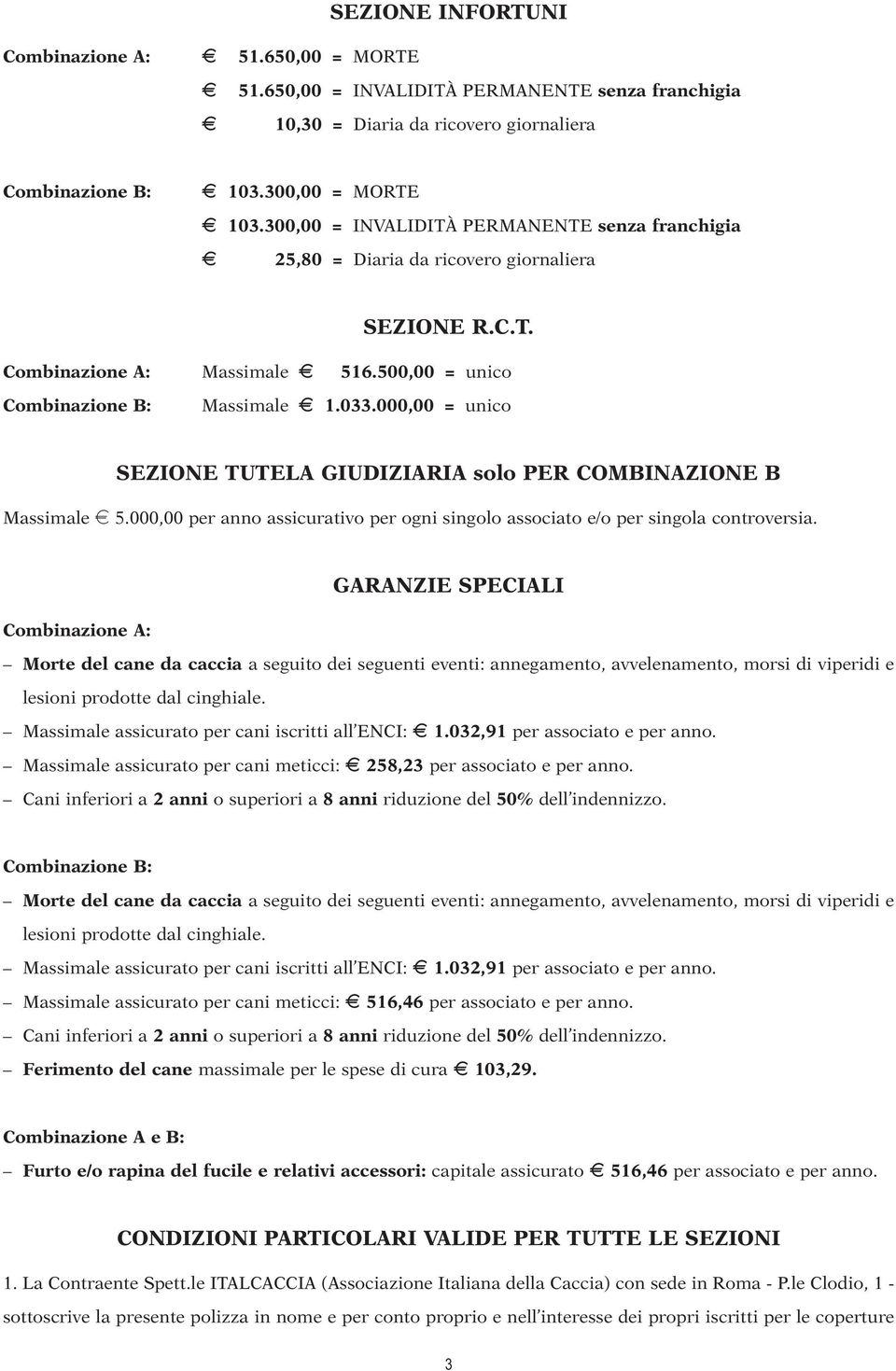 SEZIONE INFORTUNI

Combinazione A: € 51.650,00 = MORTE
€ 51.650,00 = INVALIDITÀ PERMANENTE senza franchigia
€ 10,30 = Diaria da ricovero giornaliera

Combinazione B: € 103.300,00 = MORTE
€ 103.300,00 = INVALIDITÀ PERMANENTE senza franchigia
€ 25,80 = Diaria da ricovero giornaliera

SEZIONE R.C.T.

Combinazione A: Massimale € 516.500,00 = unico
Combinazione B: Massimale € 1.033.000,00 = unico

SEZIONE TUTELA GIUDIZIARIA solo PER COMBINAZIONE B

Massimale € 5.000,00 per anno assicurativo per ogni singolo associato e/o per singola controversia.

GARANZIE SPECIALI

Combinazione A:

– Morte del cane da caccia a seguito dei seguenti eventi: annegamento, avvelenamento, morsi di viperidi e lesioni prodotte dal cinghiale.
– Massimale assicurato per cani iscritti all'ENCI: € 1.032,91 per associato e per anno.
– Massimale assicurato per cani meticci: € 258,23 per associato e per anno.
– Cani inferiori a 2 anni o superiori a 8 anni riduzione del 50% dell'indennizzo.

Combinazione B:

– Morte del cane da caccia a seguito dei seguenti eventi: annegamento, avvelenamento, morsi di viperidi e lesioni prodotte dal cinghiale.
– Massimale assicurato per cani iscritti all'ENCI: € 1.032,91 per associato e per anno.
– Massimale assicurato per cani meticci: € 516,46 per associato e per anno.
– Cani inferiori a 2 anni o superiori a 8 anni riduzione del 50% dell'indennizzo.
– Ferimento del cane massimale per le spese di cura € 103,29.

Combinazione A e B:

– Furto e/o rapina del fucile e relativi accessori: capitale assicurato € 516,46 per associato e per anno.

CONDIZIONI PARTICOLARI VALIDE PER TUTTE LE SEZIONI

1. La Contraente Spett.le ITALCACCIA (Associazione Italiana della Caccia) con sede in Roma - P.le Clodio, 1 - sottoscrive la presente polizza in nome e per conto proprio e nell'interesse dei propri iscritti per le coperture

3